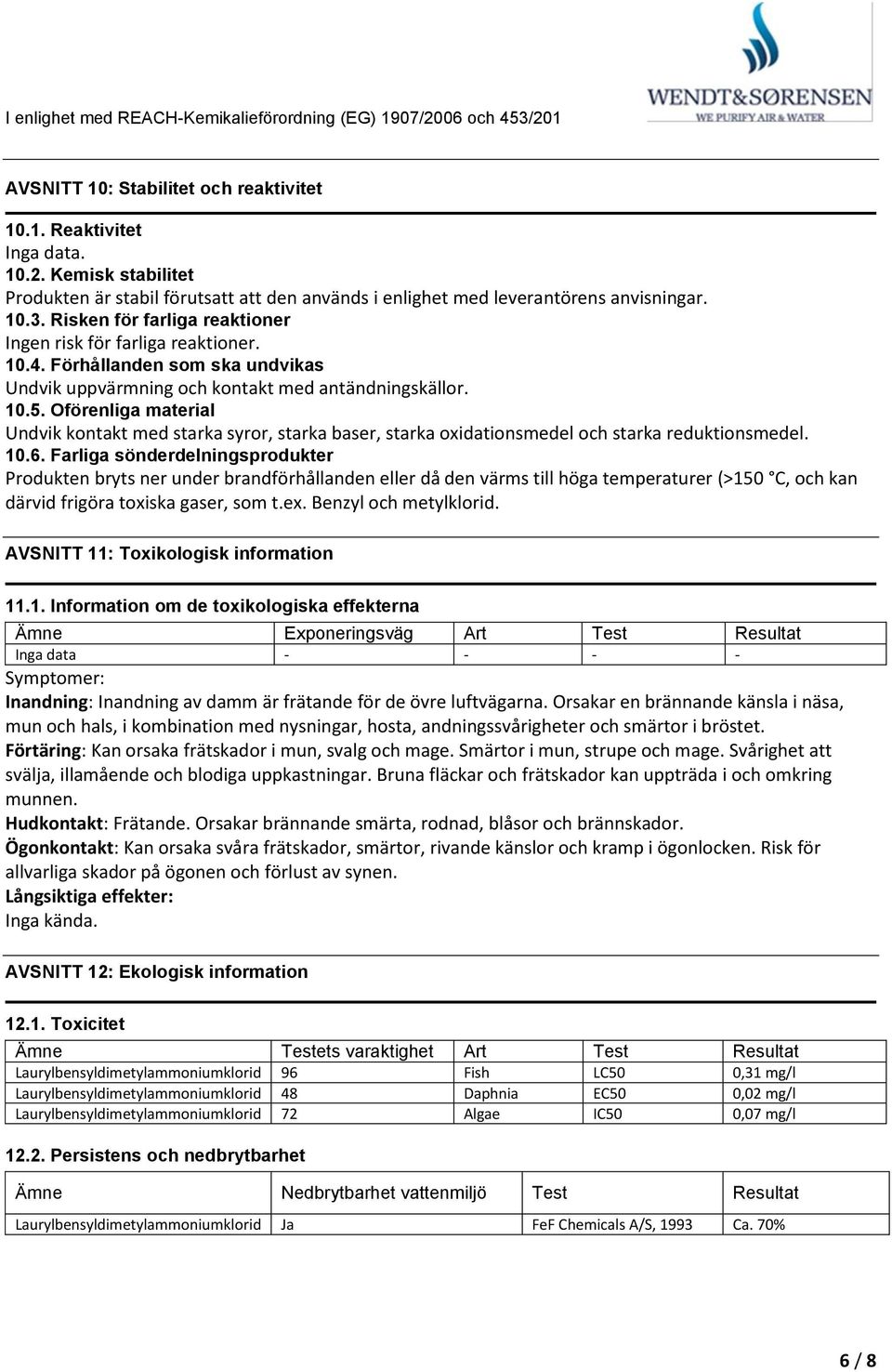 I enlighet med REACH-Kemikalieförordning (EG) 1907/2006 och 453/201

WENDT&SØRENSEN
WE PURIFY AIR & WATER

AVSNITT 10: Stabilitet och reaktivitet

10.1. Reaktivitet
Inga data.
10.2. Kemisk stabilitet
Produkten är stabil förutsatt att den används i enlighet med leverantörens anvisningar.
10.3. Risken för farliga reaktioner
Ingen risk för farliga reaktioner.
10.4. Förhållanden som ska undvikas
Undvik uppvärmning och kontakt med antändningskällor.
10.5. Oförenliga material
Undvik kontakt med starka syror, starka baser, starka oxidationsmedel och starka reduktionsmedel.
10.6. Farliga sönderdelningsprodukter
Produkten bryts ner under brandförhållanden eller då den värms till höga temperaturer (>150 °C, och kan därvid frigöra toxiska gaser, som t.ex. Benzyl och metylklorid.

AVSNITT 11: Toxikologisk information

11.1. Information om de toxikologiska effekterna

| Ämne | Exponeringsväg | Art | Test | Resultat |
|---|---|---|---|---|
| Inga data | - | - | - | - |

Symptomer:
Inandning: Inandning av damm är frätande för de övre luftvägarna. Orsakar en brännande känsla i näsa, mun och hals, i kombination med nysningar, hosta, andningssvårigheter och smärtor i bröstet.
Förtäring: Kan orsaka frätskador i mun, svalg och mage. Smärtor i mun, strupe och mage. Svårighet att svälja, illamående och blodiga uppkastningar. Bruna fläckar och frätskador kan uppträda i och omkring munnen.
Hudkontakt: Frätande. Orsakar brännande smärta, rodnad, blåsor och brännskador.
Ögonkontakt: Kan orsaka svåra frätskador, smärtor, rivande känslor och kramp i ögonlocken. Risk för allvarliga skador på ögonen och förlust av synen.
Långsiktiga effekter:
Inga kända.

AVSNITT 12: Ekologisk information

12.1. Toxicitet

| Ämne | Testets varaktighet | Art | Test | Resultat |
|---|---|---|---|---|
| Laurylbensyldimetylammoniumklorid | 96 | Fish | LC50 | 0,31 mg/l |
| Laurylbensyldimetylammoniumklorid | 48 | Daphnia | EC50 | 0,02 mg/l |
| Laurylbensyldimetylammoniumklorid | 72 | Algae | IC50 | 0,07 mg/l |

12.2. Persistens och nedbrytbarhet

| Ämne | Nedbrytbarhet vattenmiljö | Test | Resultat |
|---|---|---|---|
| Laurylbensyldimetylammoniumklorid | Ja | FeF Chemicals A/S, 1993 | Ca. 70% |

6 / 8